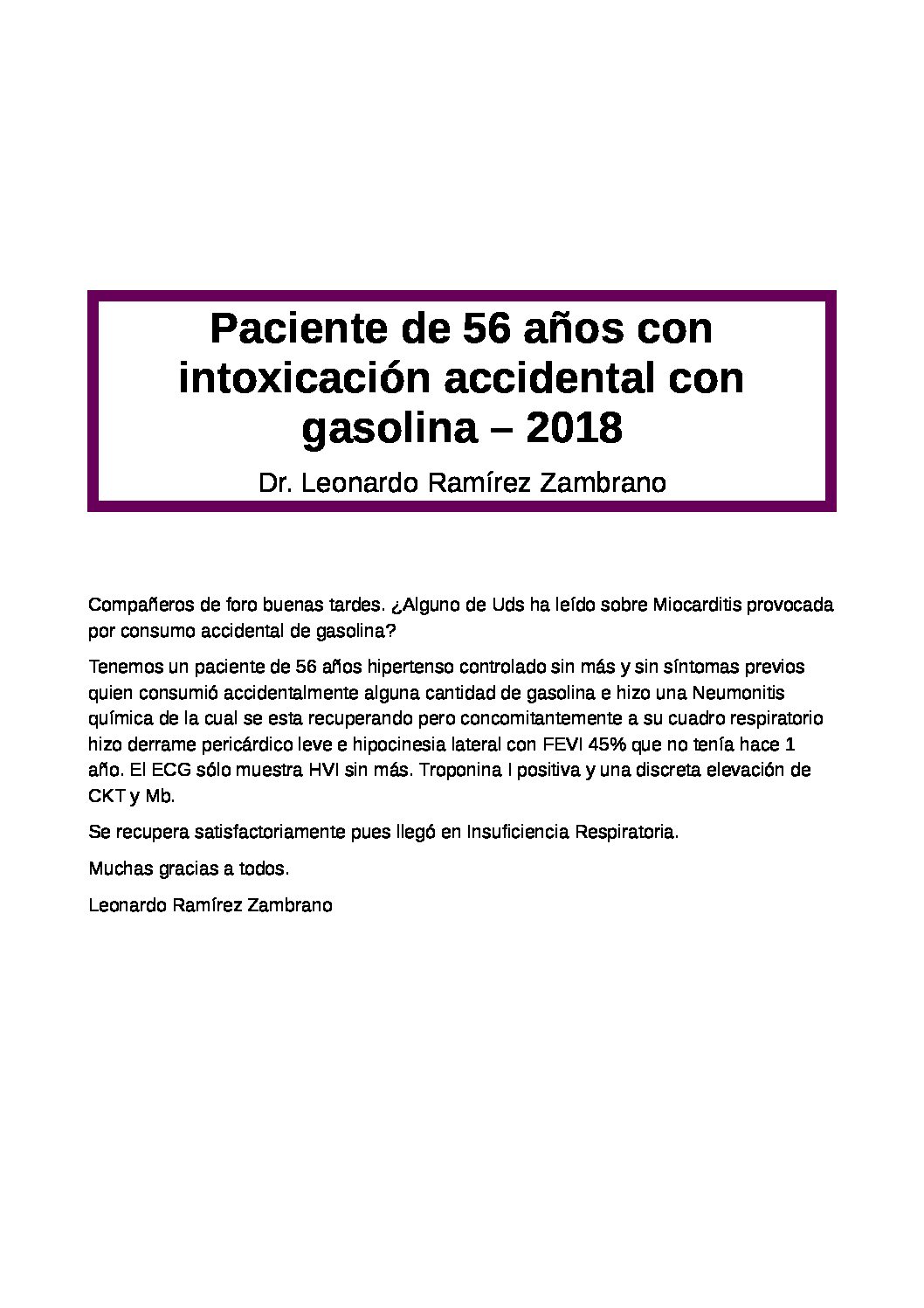 Paciente de 56 años con intoxicación accidental con gasolina – 2018

Dr. Leonardo Ramírez Zambrano

Compañeros de foro buenas tardes. ¿Alguno de Uds ha leído sobre Miocarditis provocada por consumo accidental de gasolina?

Tenemos un paciente de 56 años hipertenso controlado sin más y sin síntomas previos quien consumió accidentalmente alguna cantidad de gasolina e hizo una Neumonitis química de la cual se esta recuperando pero concomitantemente a su cuadro respiratorio hizo derrame pericárdico leve e hipocinesia lateral con FEVI 45% que no tenía hace 1 año. El ECG sólo muestra HVI sin más. Troponina I positiva y una discreta elevación de CKT y Mb.

Se recupera satisfactoriamente pues llegó en Insuficiencia Respiratoria.

Muchas gracias a todos.

Leonardo Ramírez Zambrano